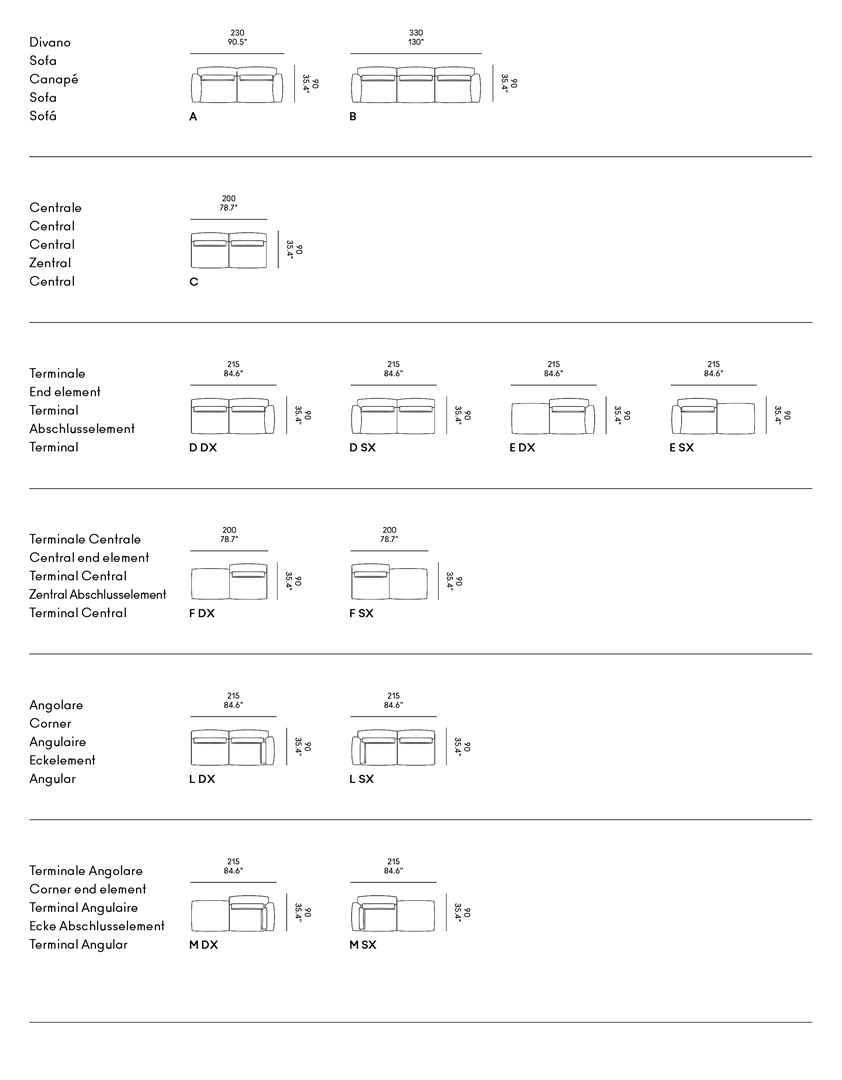 Divano
Sofa
Canapé
Sofa
Sofá

230
90.5"
90
35.4"
A

330
130"
90
35.4"
B

Centrale
Central
Central
Zentral
Central

200
78.7"
90
35.4"
C

Terminale
End element
Terminal
Abschlusselement
Terminal

215
84.6"
90
35.4"
D DX

215
84.6"
90
35.4"
D SX

215
84.6"
90
35.4"
E DX

215
84.6"
90
35.4"
E SX

Terminale Centrale
Central end element
Terminal Central
Zentral Abschlusselement
Terminal Central

200
78.7"
90
35.4"
F DX

200
78.7"
90
35.4"
F SX

Angolare
Corner
Angulaire
Eckelement
Angular

215
84.6"
90
35.4"
L DX

215
84.6"
90
35.4"
L SX

Terminale Angolare
Corner end element
Terminal Angulaire
Ecke Abschlusselement
Terminal Angular

215
84.6"
90
35.4"
M DX

215
84.6"
90
35.4"
M SX